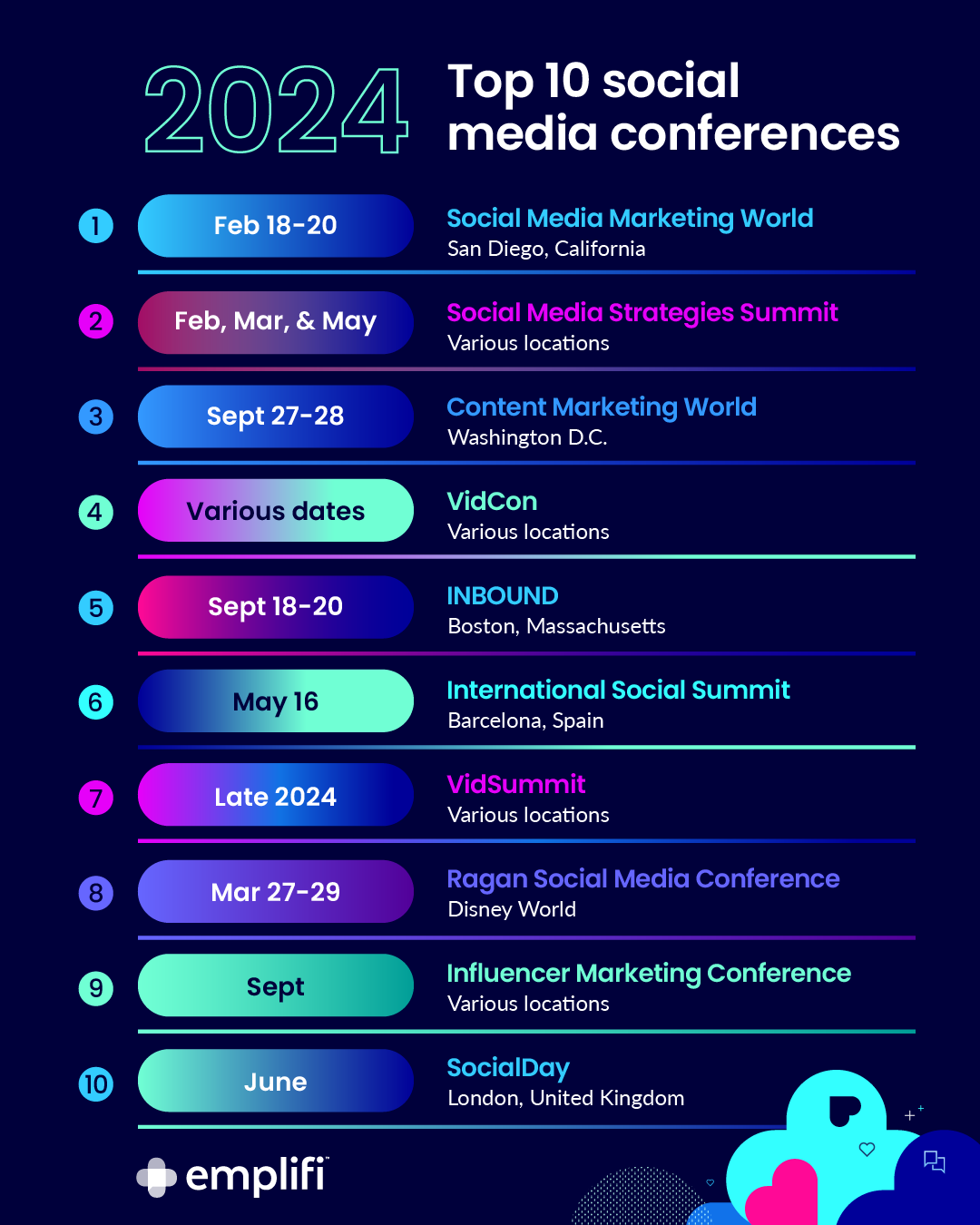 2024 Top 10 social media conferences

1 Feb 18-20 Social Media Marketing World
San Diego, California

2 Feb, Mar, & May Social Media Strategies Summit
Various locations

3 Sept 27-28 Content Marketing World
Washington D.C.

4 Various dates VidCon
Various locations

5 Sept 18-20 INBOUND
Boston, Massachusetts

6 May 16 International Social Summit
Barcelona, Spain

7 Late 2024 VidSummit
Various locations

8 Mar 27-29 Ragan Social Media Conference
Disney World

9 Sept Influencer Marketing Conference
Various locations

10 June SocialDay
London, United Kingdom

emplifi